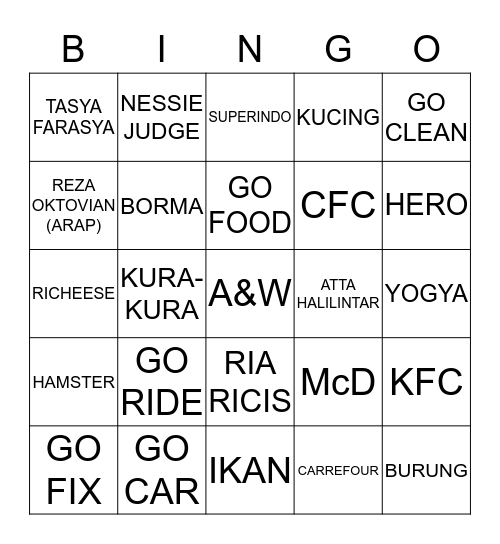 | B | I | N | G | O |
|---|---|---|---|---|
| TASYA FARASYA | NESSIE JUDGE | SUPERINDO | KUCING | GO CLEAN |
| REZA OKTOVIAN (ARAP) | BORMA | GO FOOD | CFC | HERO |
| RICHEESE | KURA-KURA | A&W | ATTA HALILINTAR | YOGYA |
| HAMSTER | GO RIDE | RIA RICIS | McD | KFC |
| GO FIX | GO CAR | IKAN | CARREFOUR | BURUNG |